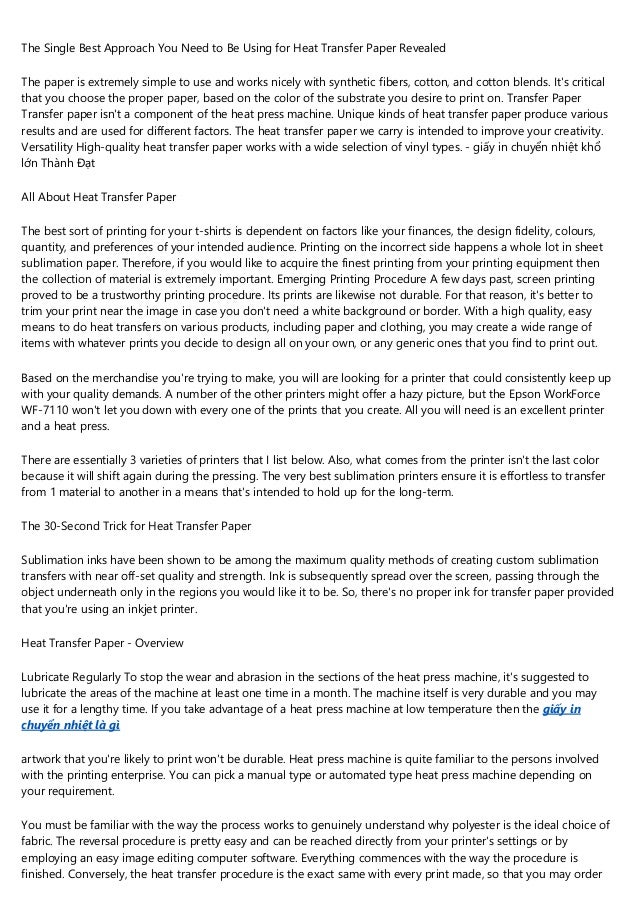 The Single Best Approach You Need to Be Using for Heat Transfer Paper Revealed

The paper is extremely simple to use and works nicely with synthetic fibers, cotton, and cotton blends. It's critical that you choose the proper paper, based on the color of the substrate you desire to print on. Transfer Paper Transfer paper isn't a component of the heat press machine. Unique kinds of heat transfer paper produce various results and are used for different factors. The heat transfer paper we carry is intended to improve your creativity. Versatility High-quality heat transfer paper works with a wide selection of vinyl types. - giấy in chuyển nhiệt khổ lớn Thành Đạt

All About Heat Transfer Paper

The best sort of printing for your t-shirts is dependent on factors like your finances, the design fidelity, colours, quantity, and preferences of your intended audience. Printing on the incorrect side happens a whole lot in sheet sublimation paper. Therefore, if you would like to acquire the finest printing from your printing equipment then the collection of material is extremely important. Emerging Printing Procedure A few days past, screen printing proved to be a trustworthy printing procedure. Its prints are likewise not durable. For that reason, it's better to trim your print near the image in case you don't need a white background or border. With a high quality, easy means to do heat transfers on various products, including paper and clothing, you may create a wide range of items with whatever prints you decide to design all on your own, or any generic ones that you find to print out.

Based on the merchandise you're trying to make, you will are looking for a printer that could consistently keep up with your quality demands. A number of the other printers might offer a hazy picture, but the Epson WorkForce WF-7110 won't let you down with every one of the prints that you create. All you will need is an excellent printer and a heat press.

There are essentially 3 varieties of printers that I list below. Also, what comes from the printer isn't the last color because it will shift again during the pressing. The very best sublimation printers ensure it is effortless to transfer from 1 material to another in a means that's intended to hold up for the long-term.

The 30-Second Trick for Heat Transfer Paper

Sublimation inks have been shown to be among the maximum quality methods of creating custom sublimation transfers with near off-set quality and strength. Ink is subsequently spread over the screen, passing through the object underneath only in the regions you would like it to be. So, there's no proper ink for transfer paper provided that you're using an inkjet printer.

Heat Transfer Paper - Overview

Lubricate Regularly To stop the wear and abrasion in the sections of the heat press machine, it's suggested to lubricate the areas of the machine at least one time in a month. The machine itself is very durable and you may use it for a lengthy time. If you take advantage of a heat press machine at low temperature then the giấy in chuyển nhiệt là gì

artwork that you're likely to print won't be durable. Heat press machine is quite familiar to the persons involved with the printing enterprise. You can pick a manual type or automated type heat press machine depending on your requirement.

You must be familiar with the way the process works to genuinely understand why polyester is the ideal choice of fabric. The reversal procedure is pretty easy and can be reached directly from your printer's settings or by employing an easy image editing computer software. Everything commences with the way the procedure is finished. Conversely, the heat transfer procedure is the exact same with every print made, so that you may order